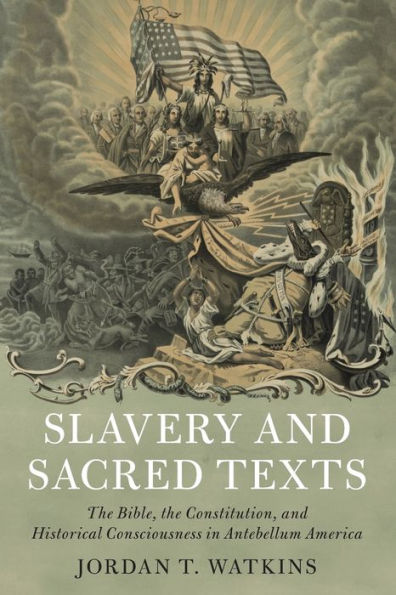 SLAVERY AND SACRED TEXTS

The Bible, the Constitution, and Historical Consciousness in Antebellum America

JORDAN T. WATKINS